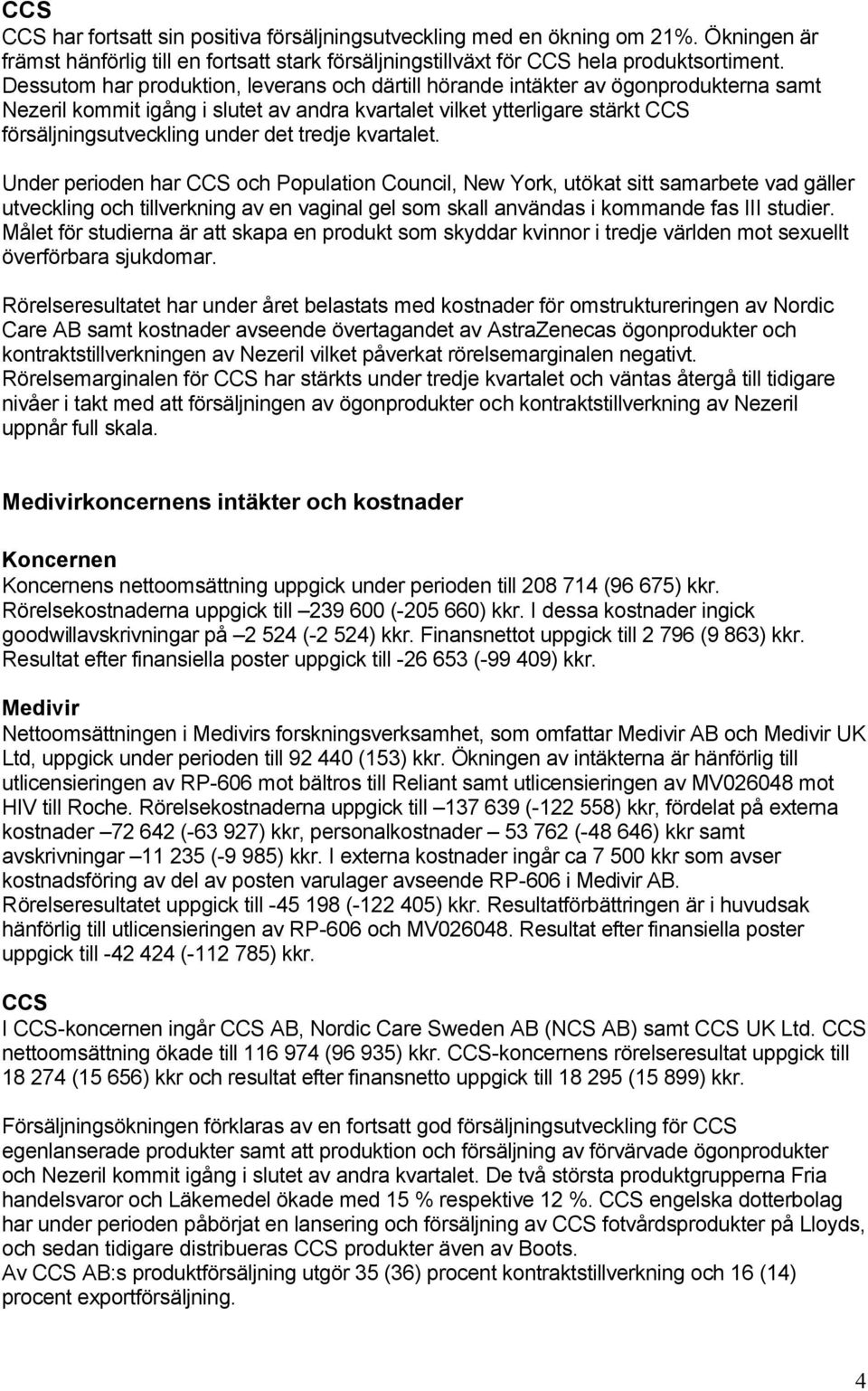 CCS
CCS har fortsatt sin positiva försäljningsutveckling med en ökning om 21%. Ökningen är främst hänförlig till en fortsatt stark försäljningstillväxt för CCS hela produktsortiment. Dessutom har produktion, leverans och därtill hörande intäkter av ögonprodukterna samt Nezeril kommit igång i slutet av andra kvartalet vilket ytterligare stärkt CCS försäljningsutveckling under det tredje kvartalet.

Under perioden har CCS och Population Council, New York, utökat sitt samarbete vad gäller utveckling och tillverkning av en vaginal gel som skall användas i kommande fas III studier. Målet för studierna är att skapa en produkt som skyddar kvinnor i tredje världen mot sexuellt överförbara sjukdomar.

Rörelseresultatet har under året belastats med kostnader för omstruktureringen av Nordic Care AB samt kostnader avseende övertagandet av AstraZenecas ögonprodukter och kontraktstillverkningen av Nezeril vilket påverkat rörelsemarginalen negativt. Rörelsemarginalen för CCS har stärkts under tredje kvartalet och väntas återgå till tidigare nivåer i takt med att försäljningen av ögonprodukter och kontraktstillverkning av Nezeril uppnår full skala.

Medivirkoncernens intäkter och kostnader

Koncernen
Koncernens nettoomsättning uppgick under perioden till 208 714 (96 675) kkr. Rörelsekostnaderna uppgick till –239 600 (-205 660) kkr. I dessa kostnader ingick goodwillavskrivningar på –2 524 (-2 524) kkr. Finansnettot uppgick till 2 796 (9 863) kkr. Resultat efter finansiella poster uppgick till -26 653 (-99 409) kkr.

Medivir
Nettoomsättningen i Medivirs forskningsverksamhet, som omfattar Medivir AB och Medivir UK Ltd, uppgick under perioden till 92 440 (153) kkr. Ökningen av intäkterna är hänförlig till utlicensieringen av RP-606 mot bältros till Reliant samt utlicensieringen av MV026048 mot HIV till Roche. Rörelsekostnaderna uppgick till –137 639 (-122 558) kkr, fördelat på externa kostnader –72 642 (-63 927) kkr, personalkostnader – 53 762 (-48 646) kkr samt avskrivningar –11 235 (-9 985) kkr. I externa kostnader ingår ca 7 500 kkr som avser kostnadsföring av del av posten varulager avseende RP-606 i Medivir AB. Rörelseresultatet uppgick till -45 198 (-122 405) kkr. Resultatförbättringen är i huvudsak hänförlig till utlicensieringen av RP-606 och MV026048. Resultat efter finansiella poster uppgick till -42 424 (-112 785) kkr.

CCS
I CCS-koncernen ingår CCS AB, Nordic Care Sweden AB (NCS AB) samt CCS UK Ltd. CCS nettoomsättning ökade till 116 974 (96 935) kkr. CCS-koncernens rörelseresultat uppgick till 18 274 (15 656) kkr och resultat efter finansnetto uppgick till 18 295 (15 899) kkr.

Försäljningsökningen förklaras av en fortsatt god försäljningsutveckling för CCS egenlanserade produkter samt att produktion och försäljning av förvärvade ögonprodukter och Nezeril kommit igång i slutet av andra kvartalet. De två största produktgrupperna Fria handelsvaror och Läkemedel ökade med 15 % respektive 12 %. CCS engelska dotterbolag har under perioden påbörjat en lansering och försäljning av CCS fotvårdsprodukter på Lloyds, och sedan tidigare distribueras CCS produkter även av Boots.
Av CCS AB:s produktförsäljning utgör 35 (36) procent kontraktstillverkning och 16 (14) procent exportförsäljning.

4